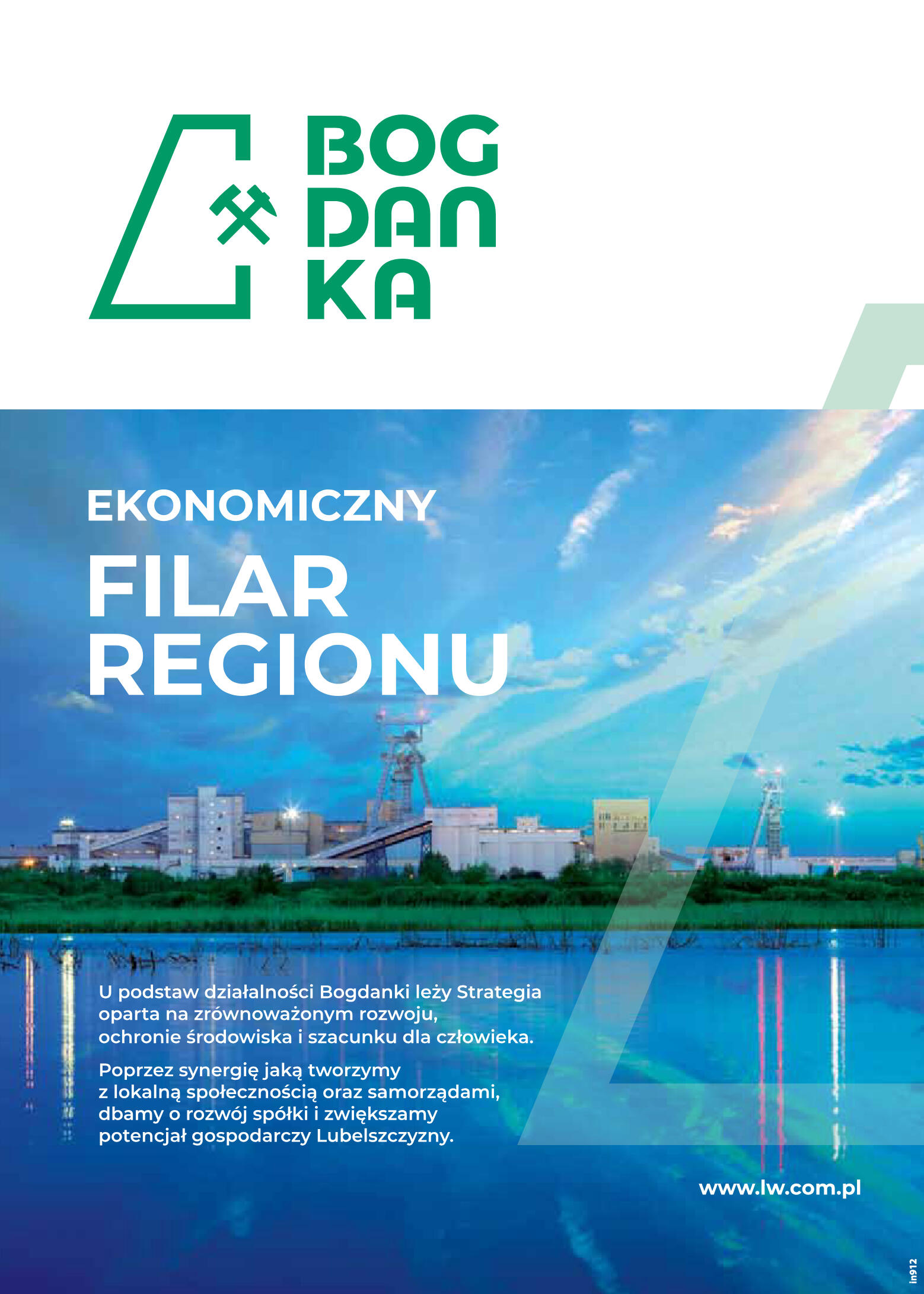 BOG
DAN
KA

EKONOMICZNY
FILAR
REGIONU

U podstaw działalności Bogdanki leży Strategia oparta na zrównoważonym rozwoju, ochronie środowiska i szacunku dla człowieka.

Poprzez synergię jaką tworzymy z lokalną społecznością oraz samorządami, dbamy o rozwój spółki i zwiększamy potencjał gospodarczy Lubelszczyzny.

www.lw.com.pl

in912